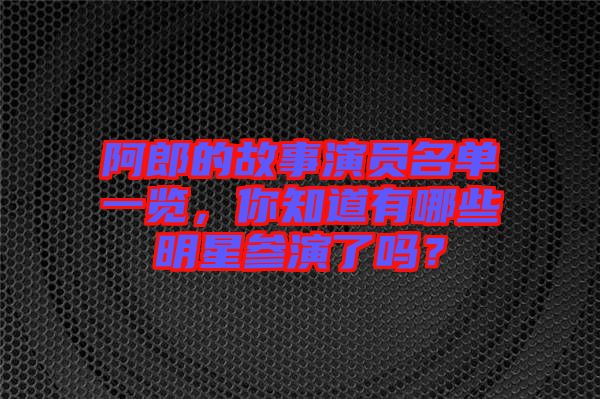 阿郎的故事演员名单一览，你知道有哪些明星参演了吗？